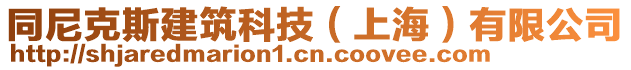 同尼克斯建筑科技（上海）有限公司
http://shjaredmarion1.cn.coovee.com